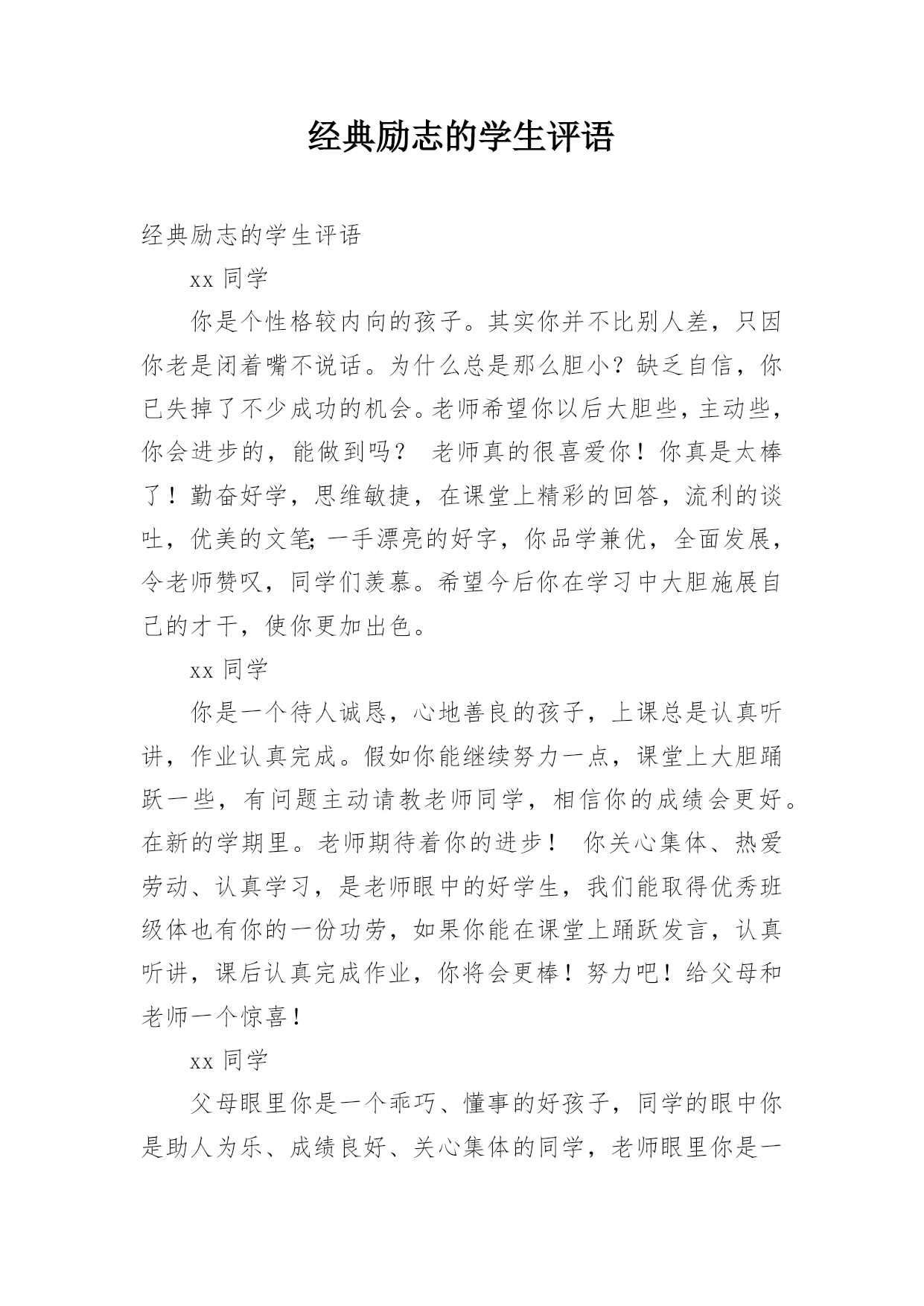 经典励志的学生评语

经典励志的学生评语

xx 同学

你是个性格较内向的孩子。其实你并不比别人差，只因你老是闭着嘴不说话。为什么总是那么胆小？缺乏自信，你已失掉了不少成功的机会。老师希望你以后大胆些，主动些，你会进步的，能做到吗？ 老师真的很喜爱你！你真是太棒了！勤奋好学，思维敏捷，在课堂上精彩的回答，流利的谈吐，优美的文笔；一手漂亮的好字，你品学兼优，全面发展，令老师赞叹，同学们羡慕。希望今后你在学习中大胆施展自己的才干，使你更加出色。

xx 同学

你是一个待人诚恳，心地善良的孩子，上课总是认真听讲，作业认真完成。假如你能继续努力一点，课堂上大胆踊跃一些，有问题主动请教老师同学，相信你的成绩会更好。在新的学期里。老师期待着你的进步！ 你关心集体、热爱劳动、认真学习，是老师眼中的好学生，我们能取得优秀班级体也有你的一份功劳，如果你能在课堂上踊跃发言，认真听讲，课后认真完成作业，你将会更棒！努力吧！给父母和老师一个惊喜！

xx 同学

父母眼里你是一个乖巧、懂事的好孩子，同学的眼中你是助人为乐、成绩良好、关心集体的同学，老师眼里你是一